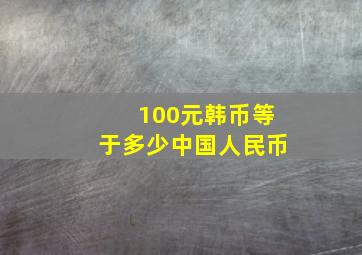 100元韩币等于多少中国人民币